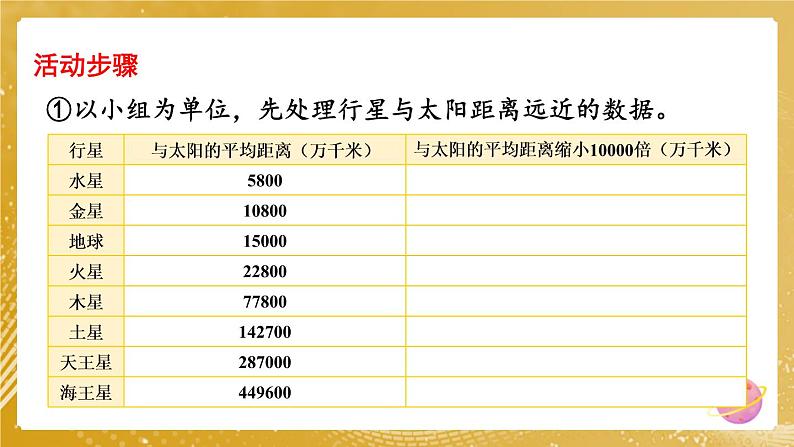 活动步骤

①以小组为单位，先处理行星与太阳距离远近的数据。

| 行星 | 与太阳的平均距离（万千米） | 与太阳的平均距离缩小10000倍（万千米） |
|---|---|---|
| 水星 | 5800 | |
| 金星 | 10800 | |
| 地球 | 15000 | |
| 火星 | 22800 | |
| 木星 | 77800 | |
| 土星 | 142700 | |
| 天王星 | 287000 | |
| 海王星 | 449600 | |